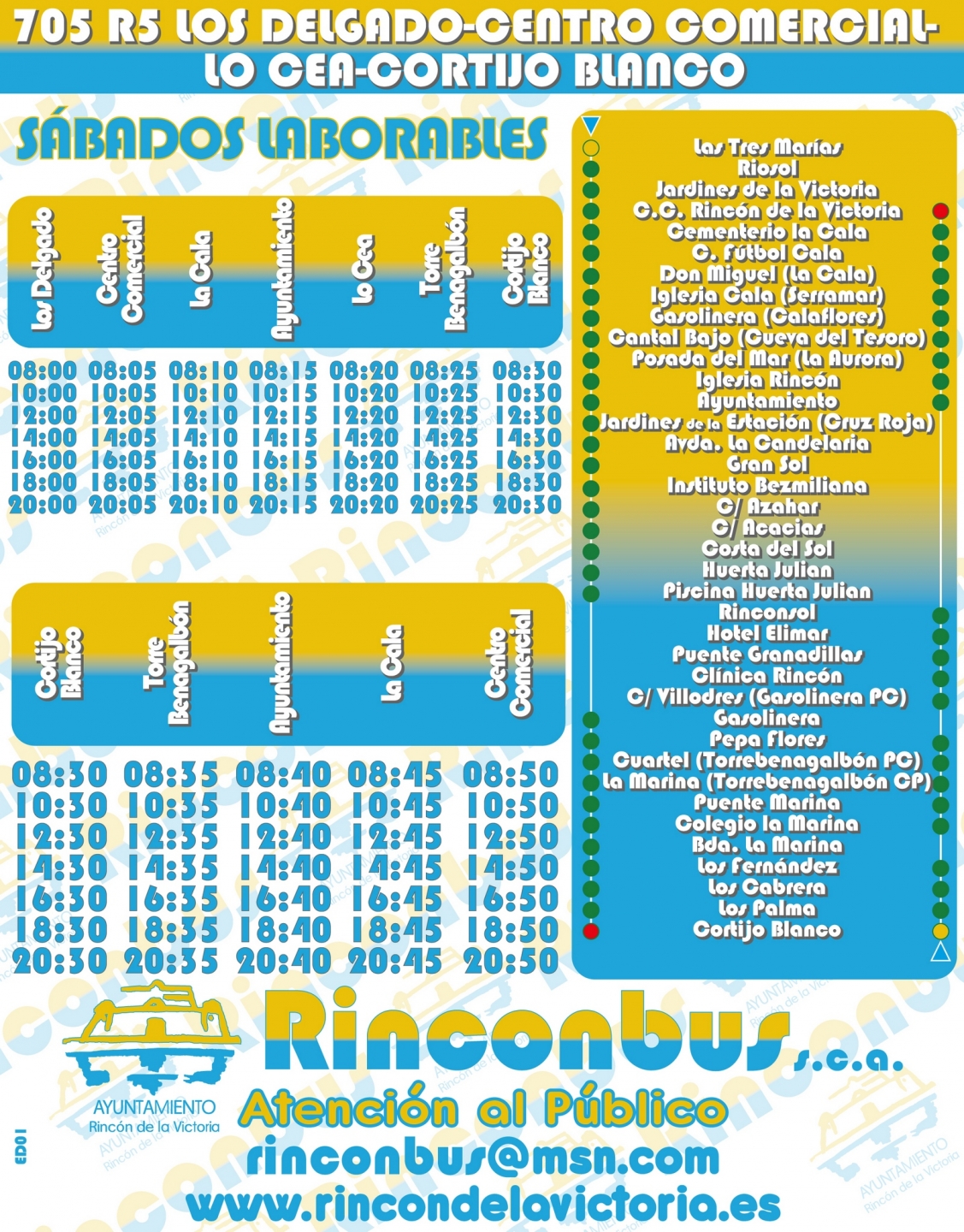 705 R5 LOS DELGADO-CENTRO COMERCIAL-LO CEA-CORTIJO BLANCO

SÁBADOS LABORABLES

| Los Delgado | Centro Comercial | La Cala | Ayuntamiento | Lo Cea | Torre Benagalbón | Cortijo Blanco |
|---|---|---|---|---|---|---|
| 08:00 | 08:05 | 08:10 | 08:15 | 08:20 | 08:25 | 08:30 |
| 10:00 | 10:05 | 10:10 | 10:15 | 10:20 | 10:25 | 10:30 |
| 12:00 | 12:05 | 12:10 | 12:15 | 12:20 | 12:25 | 12:30 |
| 14:00 | 14:05 | 14:10 | 14:15 | 14:20 | 14:25 | 14:30 |
| 16:00 | 16:05 | 16:10 | 16:15 | 16:20 | 16:25 | 16:30 |
| 18:00 | 18:05 | 18:10 | 18:15 | 18:20 | 18:25 | 18:30 |
| 20:00 | 20:05 | 20:10 | 20:15 | 20:20 | 20:25 | 20:30 |

| Cortijo Blanco | Torre Benagalbón | Ayuntamiento | La Cala | Centro Comercial |
|---|---|---|---|---|
| 08:30 | 08:35 | 08:40 | 08:45 | 08:50 |
| 10:30 | 10:35 | 10:40 | 10:45 | 10:50 |
| 12:30 | 12:35 | 12:40 | 12:45 | 12:50 |
| 14:30 | 14:35 | 14:40 | 14:45 | 14:50 |
| 16:30 | 16:35 | 16:40 | 16:45 | 16:50 |
| 18:30 | 18:35 | 18:40 | 18:45 | 18:50 |
| 20:30 | 20:35 | 20:40 | 20:45 | 20:50 |

Las Tres Marías
Riosol
Jardines de la Victoria
C.C. Rincón de la Victoria
Cementerio la Cala
C. Fútbol Cala
Don Miguel (La Cala)
Iglesia Cala (Serramar)
Gasolinera (Calaflores)
Cantal Bajo (Cueva del Tesoro)
Posada del Mar (La Aurora)
Iglesia Rincón
Ayuntamiento
Jardines de la Estación (Cruz Roja)
Avda. La Candelaria
Gran Sol
Instituto Bezmiliana
C/ Azahar
C/ Acacias
Costa del Sol
Huerta Julian
Piscina Huerta Julian
Rinconsol
Hotel Elimar
Puente Granadillas
Clínica Rincón
C/ Villodres (Gasolinera PC)
Gasolinera
Pepa Flores
Cuartel (Torrebenagalbón PC)
La Marina (Torrebenagalbón CP)
Puente Marina
Colegio la Marina
Bda. La Marina
Los Fernández
Los Cabrera
Los Palma
Cortijo Blanco

AYUNTAMIENTO
Rincón de la Victoria

Rinconbus s.c.a.
Atención al Público
rinconbus@msn.com
www.rincondelavictoria.es

ED01